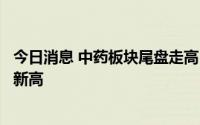 今日消息 中药板块尾盘走高
新高